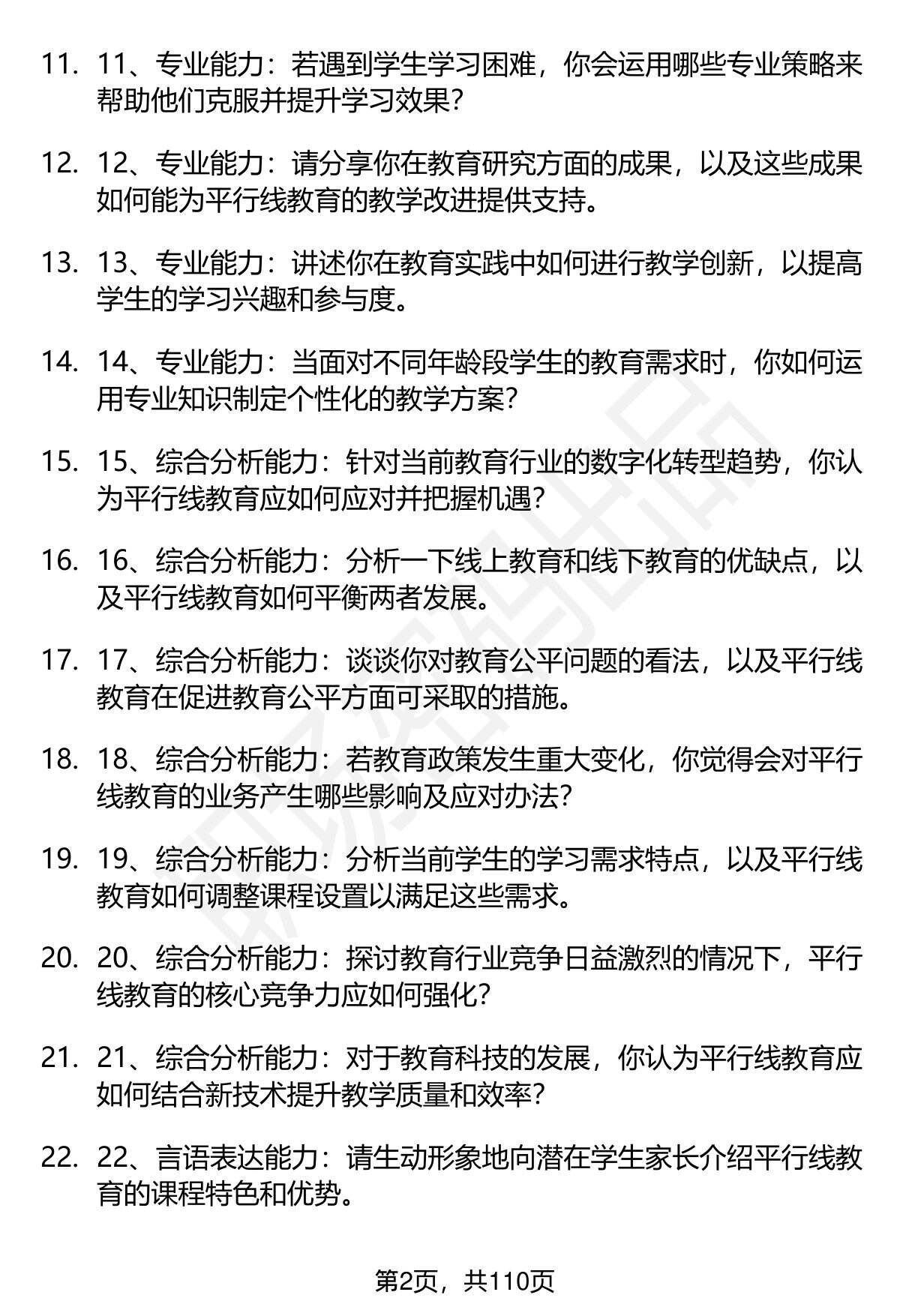 11. 11、专业能力：若遇到学生学习困难，你会运用哪些专业策略来帮助他们克服并提升学习效果？

12. 12、专业能力：请分享你在教育研究方面的成果，以及这些成果如何能为平行线教育的教学改进提供支持。

13. 13、专业能力：讲述你在教育实践中如何进行教学创新，以提高学生的学习兴趣和参与度。

14. 14、专业能力：当面对不同年龄段学生的教育需求时，你如何运用专业知识制定个性化的教学方案？

15. 15、综合分析能力：针对当前教育行业的数字化转型趋势，你认为平行线教育应如何应对并把握机遇？

16. 16、综合分析能力：分析一下线上教育和线下教育的优缺点，以及平行线教育如何平衡两者发展。

17. 17、综合分析能力：谈谈你对教育公平问题的看法，以及平行线教育在促进教育公平方面可采取的措施。

18. 18、综合分析能力：若教育政策发生重大变化，你觉得会对平行线教育的业务产生哪些影响及应对办法？

19. 19、综合分析能力：分析当前学生的学习需求特点，以及平行线教育如何调整课程设置以满足这些需求。

20. 20、综合分析能力：探讨教育行业竞争日益激烈的情况下，平行线教育的核心竞争力应如何强化？

21. 21、综合分析能力：对于教育科技的发展，你认为平行线教育应如何结合新技术提升教学质量和效率？

22. 22、言语表达能力：请生动形象地向潜在学生家长介绍平行线教育的课程特色和优势。

第2页，共110页